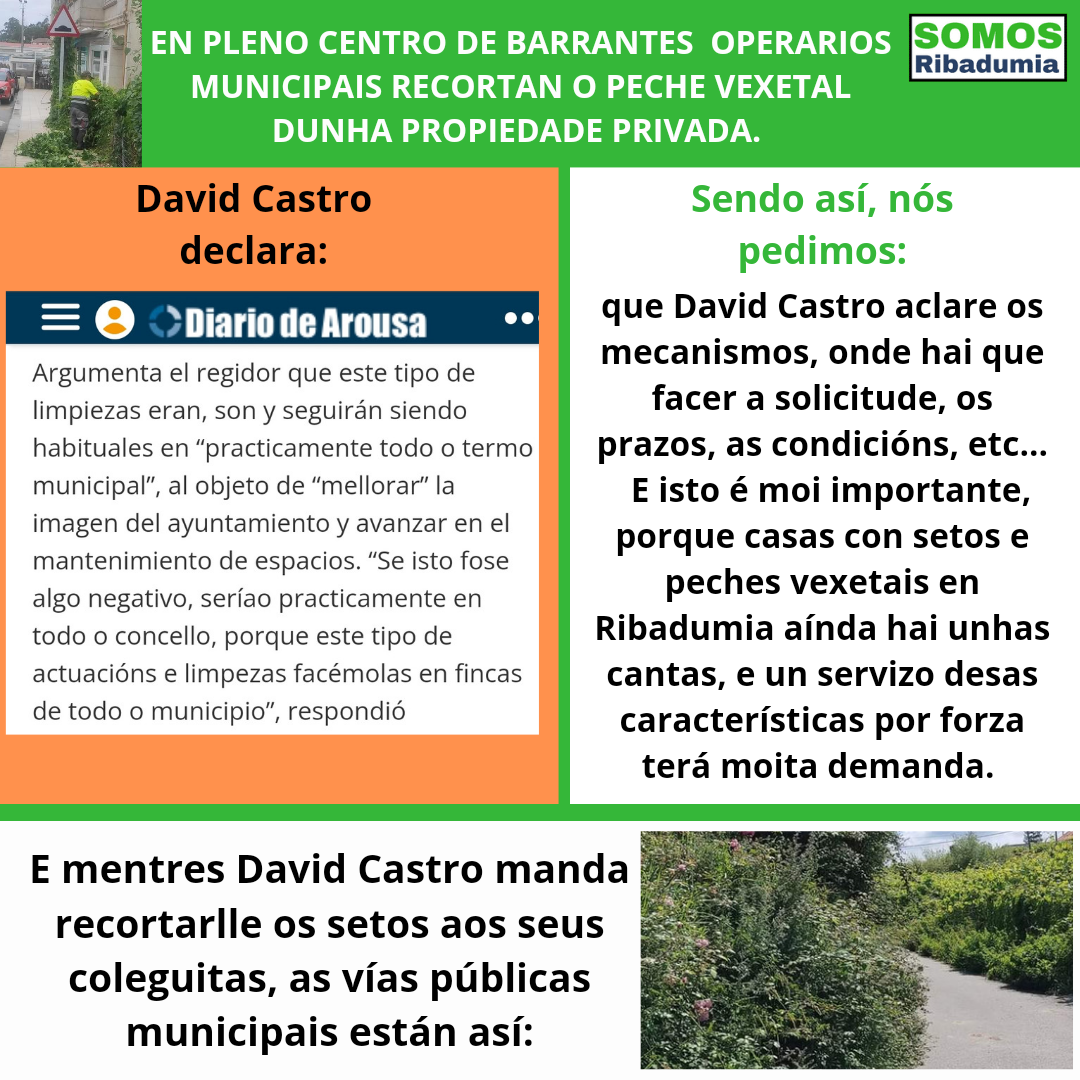 EN PLENO CENTRO DE BARRANTES OPERARIOS MUNICIPAIS RECORTAN O PECHE VEXETAL DUNHA PROPIEDADE PRIVADA.

SOMOS Ribadumia

David Castro declara:

Diario de Arousa

Argumenta el regidor que este tipo de limpiezas eran, son y seguirán siendo habituales en “practicamente todo o termo municipal”, al objeto de “mellorar” la imagen del ayuntamiento y avanzar en el mantenimiento de espacios. “Se isto fose algo negativo, seríao practicamente en todo o concello, porque este tipo de actuacións e limpezas facémolas en fincas de todo o municipio”, respondió

Sendo así, nós pedimos:

que David Castro aclare os mecanismos, onde hai que facer a solicitude, os prazos, as condicións, etc... E isto é moi importante, porque casas con setos e peches vexetais en Ribadumia aínda hai unhas cantas, e un servizo desas características por forza terá moita demanda.

E mentres David Castro manda recortarlle os setos aos seus coleguitas, as vías públicas municipais están así: